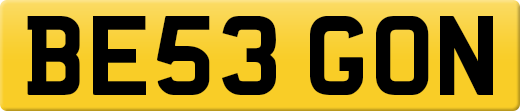 BE53 GON